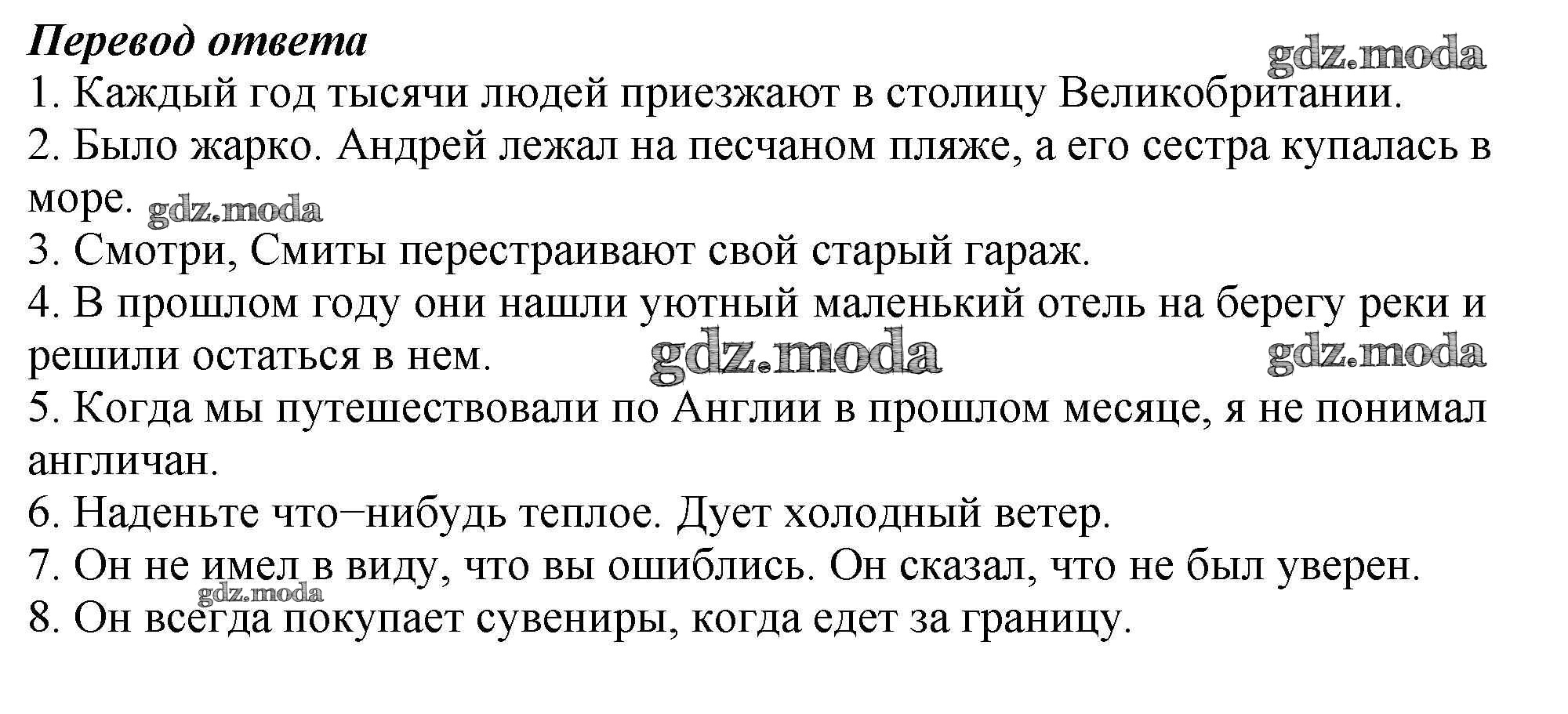 Перевод ответа

1. Каждый год тысячи людей приезжают в столицу Великобритании.

2. Было жарко. Андрей лежал на песчаном пляже, а его сестра купалась в море.

3. Смотри, Смиты перестраивают свой старый гараж.

4. В прошлом году они нашли уютный маленький отель на берегу реки и решили остаться в нем.

5. Когда мы путешествовали по Англии в прошлом месяце, я не понимал англичан.

6. Наденьте что−нибудь теплое. Дует холодный ветер.

7. Он не имел в виду, что вы ошиблись. Он сказал, что не был уверен.

8. Он всегда покупает сувениры, когда едет за границу.

gdz.moda